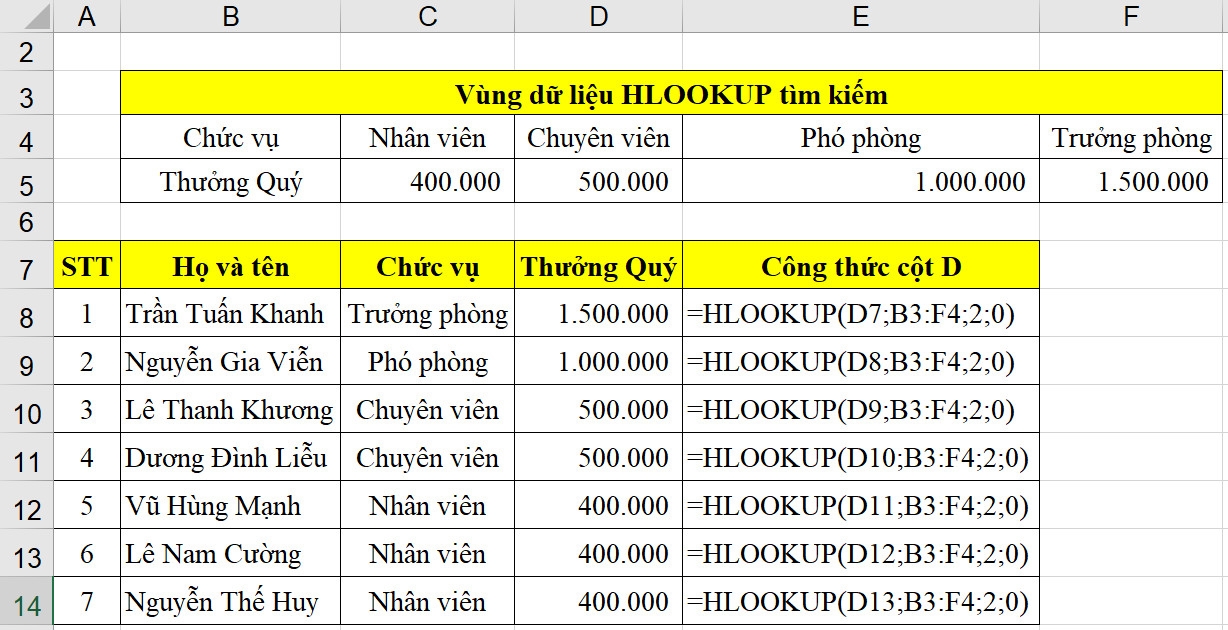 | | A | B | C | D | E | F |
|---|---|---|---|---|---|---|
| 2 | | | | | | |
| 3 | | Vùng dữ liệu HLOOKUP tìm kiếm | | | | |
| 4 | | Chức vụ | Nhân viên | Chuyên viên | Phó phòng | Trưởng phòng |
| 5 | | Thưởng Quý | 400.000 | 500.000 | 1.000.000 | 1.500.000 |
| 6 | | | | | | |
| 7 | STT | Họ và tên | Chức vụ | Thưởng Quý | Công thức cột D | |
| 8 | 1 | Trần Tuấn Khanh | Trưởng phòng | 1.500.000 | =HLOOKUP(D7;B3:F4;2;0) | |
| 9 | 2 | Nguyễn Gia Viễn | Phó phòng | 1.000.000 | =HLOOKUP(D8;B3:F4;2;0) | |
| 10 | 3 | Lê Thanh Khương | Chuyên viên | 500.000 | =HLOOKUP(D9;B3:F4;2;0) | |
| 11 | 4 | Dương Đình Liễu | Chuyên viên | 500.000 | =HLOOKUP(D10;B3:F4;2;0) | |
| 12 | 5 | Vũ Hùng Mạnh | Nhân viên | 400.000 | =HLOOKUP(D11;B3:F4;2;0) | |
| 13 | 6 | Lê Nam Cường | Nhân viên | 400.000 | =HLOOKUP(D12;B3:F4;2;0) | |
| 14 | 7 | Nguyễn Thế Huy | Nhân viên | 400.000 | =HLOOKUP(D13;B3:F4;2;0) | |